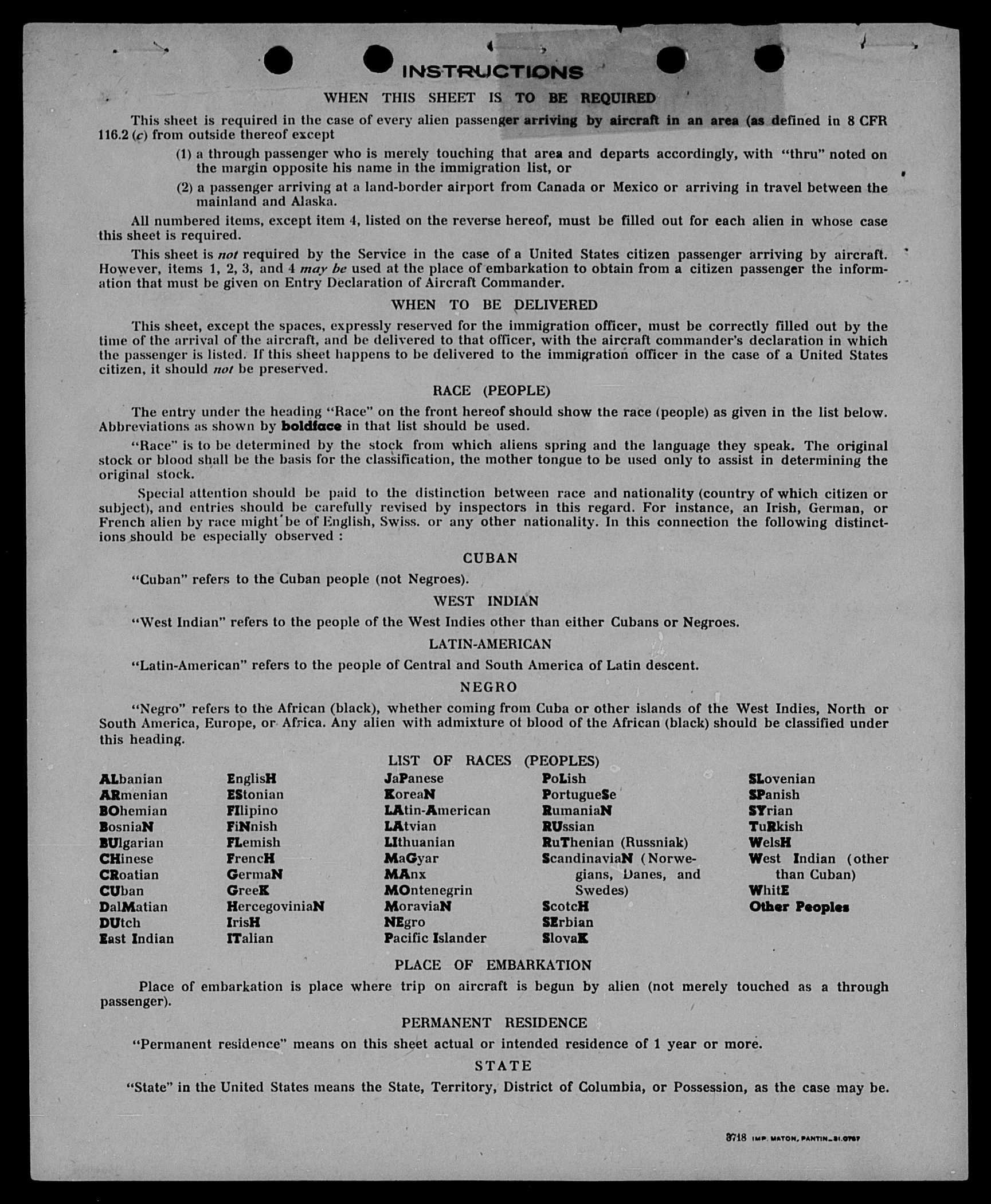 INSTRUCTIONS

WHEN THIS SHEET IS TO BE REQUIRED

This sheet is required in the case of every alien passenger arriving by aircraft in an area (as defined in 8 CFR 116.2 (c) from outside thereof except

(1) a through passenger who is merely touching that area and departs accordingly, with "thru" noted on the margin opposite his name in the immigration list, or

(2) a passenger arriving at a land-border airport from Canada or Mexico or arriving in travel between the mainland and Alaska.

All numbered items, except item 4, listed on the reverse hereof, must be filled out for each alien in whose case this sheet is required.

This sheet is not required by the Service in the case of a United States citizen passenger arriving by aircraft. However, items 1, 2, 3, and 4 may be used at the place of embarkation to obtain from a citizen passenger the information that must be given on Entry Declaration of Aircraft Commander.

WHEN TO BE DELIVERED

This sheet, except the spaces, expressly reserved for the immigration officer, must be correctly filled out by the time of the arrival of the aircraft, and be delivered to that officer, with the aircraft commander's declaration in which the passenger is listed. If this sheet happens to be delivered to the immigration officer in the case of a United States citizen, it should not be preserved.

RACE (PEOPLE)

The entry under the heading "Race" on the front hereof should show the race (people) as given in the list below. Abbreviations as shown by boldface in that list should be used.

"Race" is to be determined by the stock from which aliens spring and the language they speak. The original stock or blood shall be the basis for the classification, the mother tongue to be used only to assist in determining the original stock.

Special attention should be paid to the distinction between race and nationality (country of which citizen or subject), and entries should be carefully revised by inspectors in this regard. For instance, an Irish, German, or French alien by race might be of English, Swiss. or any other nationality. In this connection the following distinctions should be especially observed :

CUBAN

"Cuban" refers to the Cuban people (not Negroes).

WEST INDIAN

"West Indian" refers to the people of the West Indies other than either Cubans or Negroes.

LATIN-AMERICAN

"Latin-American" refers to the people of Central and South America of Latin descent.

NEGRO

"Negro" refers to the African (black), whether coming from Cuba or other islands of the West Indies, North or South America, Europe, or Africa. Any alien with admixture of blood of the African (black) should be classified under this heading.

LIST OF RACES (PEOPLES)

ALbanian
ARmenian
BOhemian
BosniaN
BUlgarian
CHinese
CRoatian
CUban
DalMatian
DUtch
East Indian

EnglisH
EStonian
FIlipino
FiNnish
FLemish
FrencH
GermaN
GreeK
HercegoviniaN
IrisH
ITalian

JaPanese
KoreaN
LAtin-American
LAtvian
LIthuanian
MaGyar
MAnx
MOntenegrin
MoraviaN
NEgro
Pacific Islander

PoLish
PortugueSe
RumaniaN
RUssian
RuThenian (Russniak)
ScandinaviaN (Norwegians, Danes, and Swedes)
ScotcH
SErbian
SlovaK

SLovenian
SPanish
SYrian
TuRkish
WelsH
West Indian (other than Cuban)
WhitE
Other Peoples

PLACE OF EMBARKATION

Place of embarkation is place where trip on aircraft is begun by alien (not merely touched as a through passenger).

PERMANENT RESIDENCE

"Permanent residence" means on this sheet actual or intended residence of 1 year or more.

STATE

"State" in the United States means the State, Territory, District of Columbia, or Possession, as the case may be.

3718 IMP. MATON, PANTIN_31.0787